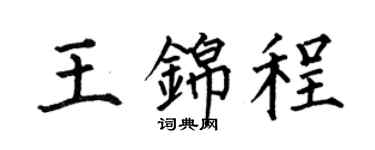 王錦程

词典网